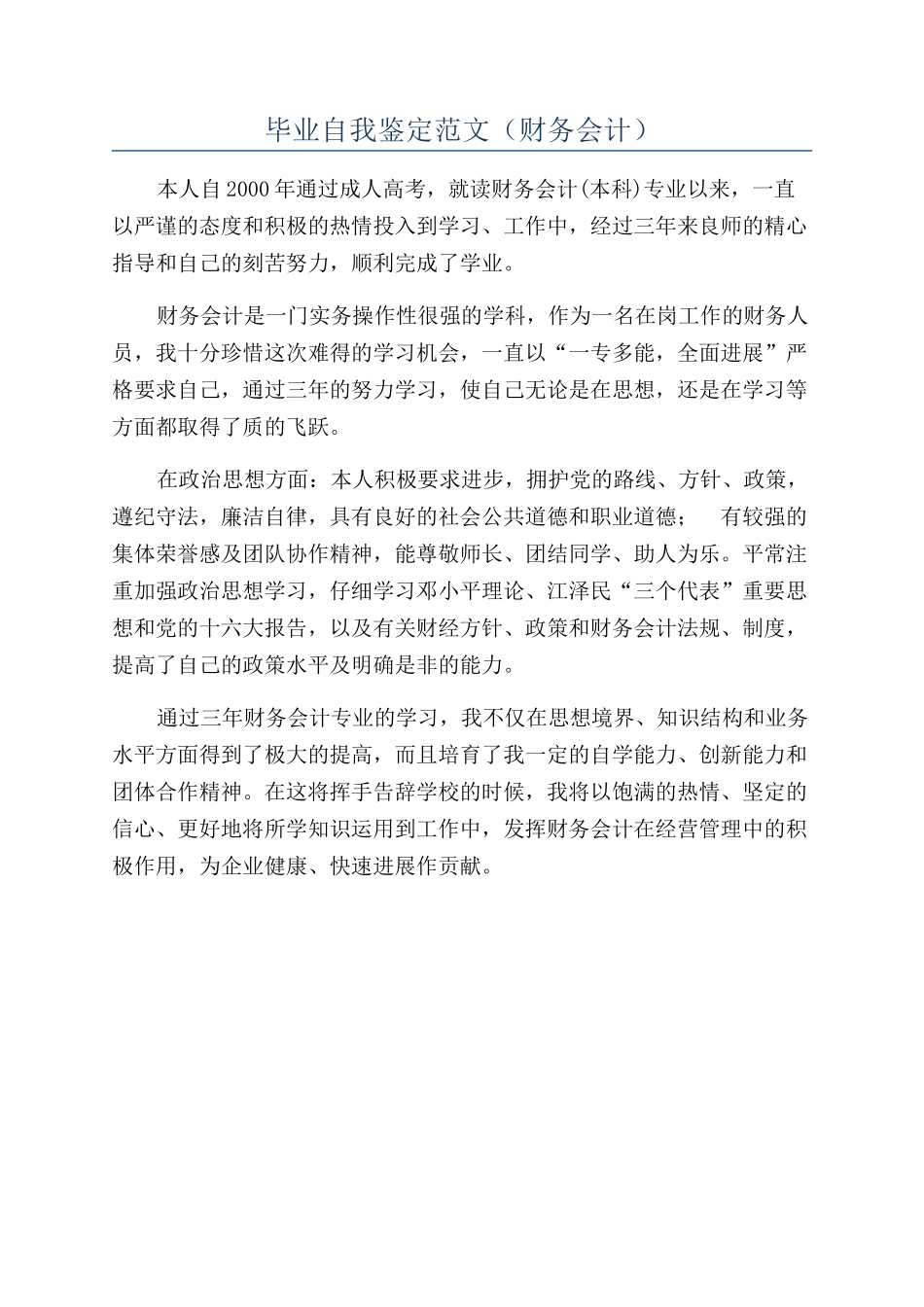 毕业自我鉴定范文（财务会计）

本人自2000年通过成人高考，就读财务会计(本科)专业以来，一直以严谨的态度和积极的热情投入到学习、工作中，经过三年来良师的精心指导和自己的刻苦努力，顺利完成了学业。

财务会计是一门实务操作性很强的学科，作为一名在岗工作的财务人员，我十分珍惜这次难得的学习机会，一直以“一专多能，全面进展”严格要求自己，通过三年的努力学习，使自己无论是在思想，还是在学习等方面都取得了质的飞跃。

在政治思想方面：本人积极要求进步，拥护党的路线、方针、政策，遵纪守法，廉洁自律，具有良好的社会公共道德和职业道德； 有较强的集体荣誉感及团队协作精神，能尊敬师长、团结同学、助人为乐。平常注重加强政治思想学习，仔细学习邓小平理论、江泽民“三个代表”重要思想和党的十六大报告，以及有关财经方针、政策和财务会计法规、制度，提高了自己的政策水平及明确是非的能力。

通过三年财务会计专业的学习，我不仅在思想境界、知识结构和业务水平方面得到了极大的提高，而且培育了我一定的自学能力、创新能力和团体合作精神。在这将挥手告辞学校的时候，我将以饱满的热情、坚定的信心、更好地将所学知识运用到工作中，发挥财务会计在经营管理中的积极作用，为企业健康、快速进展作贡献。